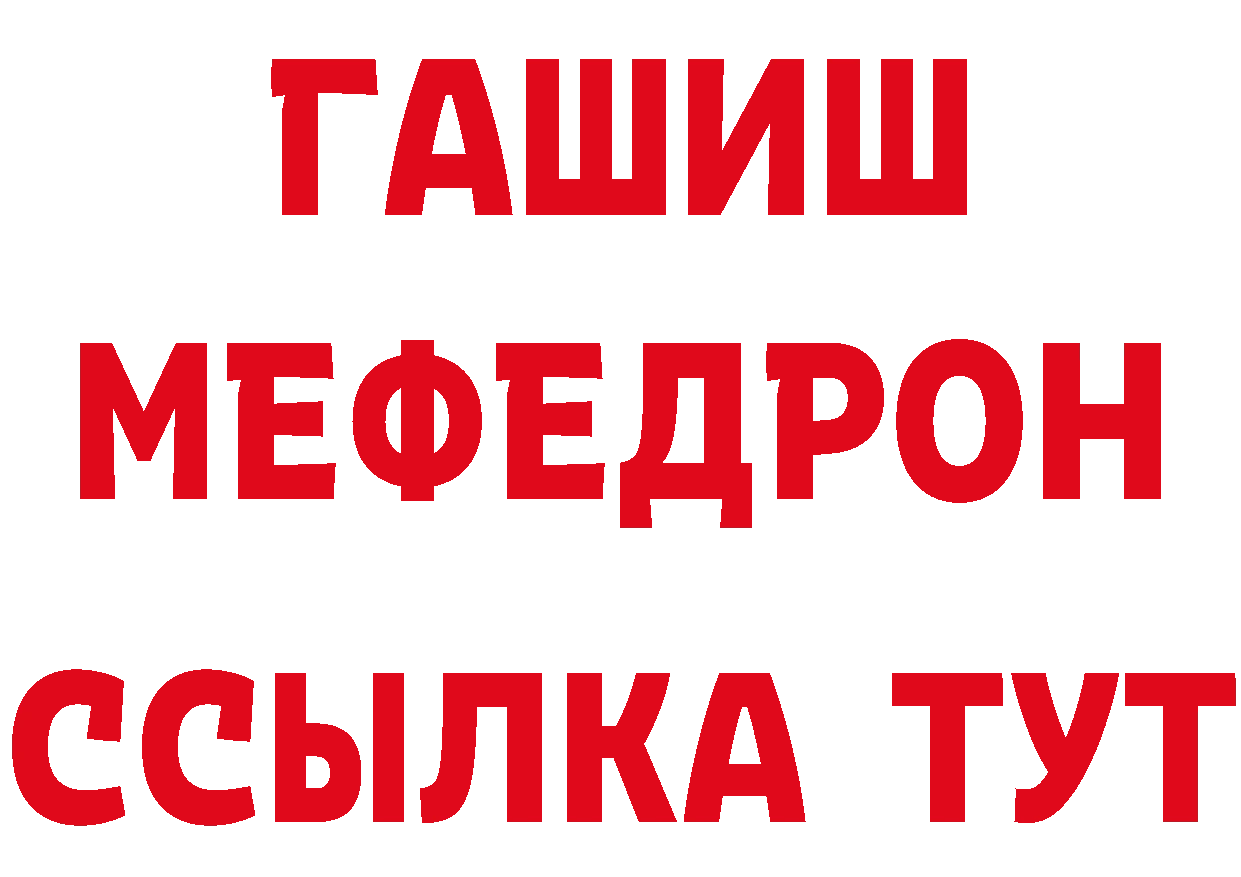 ГАШИШ МЕФЕДРОН ССЫЛКА ТУТ